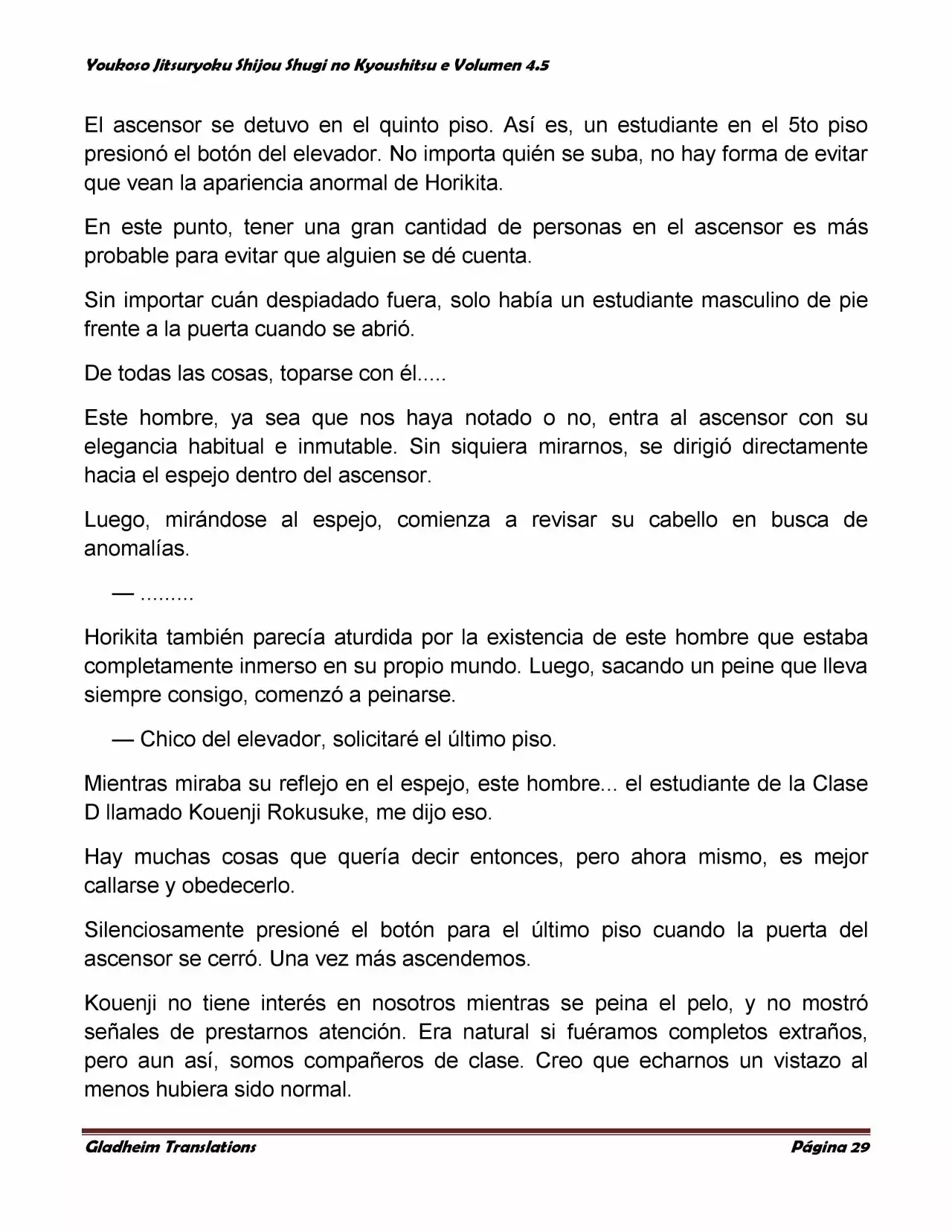 Youkoso Jitsuryoku Shijou Shugi no Kyoushitsu e Volumen 4.5

El ascensor se detuvo en el quinto piso. Así es, un estudiante en el 5to piso presionó el botón del elevador. No importa quién se suba, no hay forma de evitar que vean la apariencia anormal de Horikita.

En este punto, tener una gran cantidad de personas en el ascensor es más probable para evitar que alguien se dé cuenta.

Sin importar cuán despiadado fuera, solo había un estudiante masculino de pie frente a la puerta cuando se abrió.

De todas las cosas, toparse con él.....

Este hombre, ya sea que nos haya notado o no, entra al ascensor con su elegancia habitual e inmutable. Sin siquiera mirarnos, se dirigió directamente hacia el espejo dentro del ascensor.

Luego, mirándose al espejo, comienza a revisar su cabello en busca de anomalías.

— .........

Horikita también parecía aturdida por la existencia de este hombre que estaba completamente inmerso en su propio mundo. Luego, sacando un peine que lleva siempre consigo, comenzó a peinarse.

— Chico del elevador, solicitaré el último piso.

Mientras miraba su reflejo en el espejo, este hombre... el estudiante de la Clase D llamado Kouenji Rokusuke, me dijo eso.

Hay muchas cosas que quería decir entonces, pero ahora mismo, es mejor callarse y obedecerlo.

Silenciosamente presioné el botón para el último piso cuando la puerta del ascensor se cerró. Una vez más ascendemos.

Kouenji no tiene interés en nosotros mientras se peina el pelo, y no mostró señales de prestarnos atención. Era natural si fuéramos completos extraños, pero aun así, somos compañeros de clase. Creo que echarnos un vistazo al menos hubiera sido normal.

Gladheim Translations Página 29